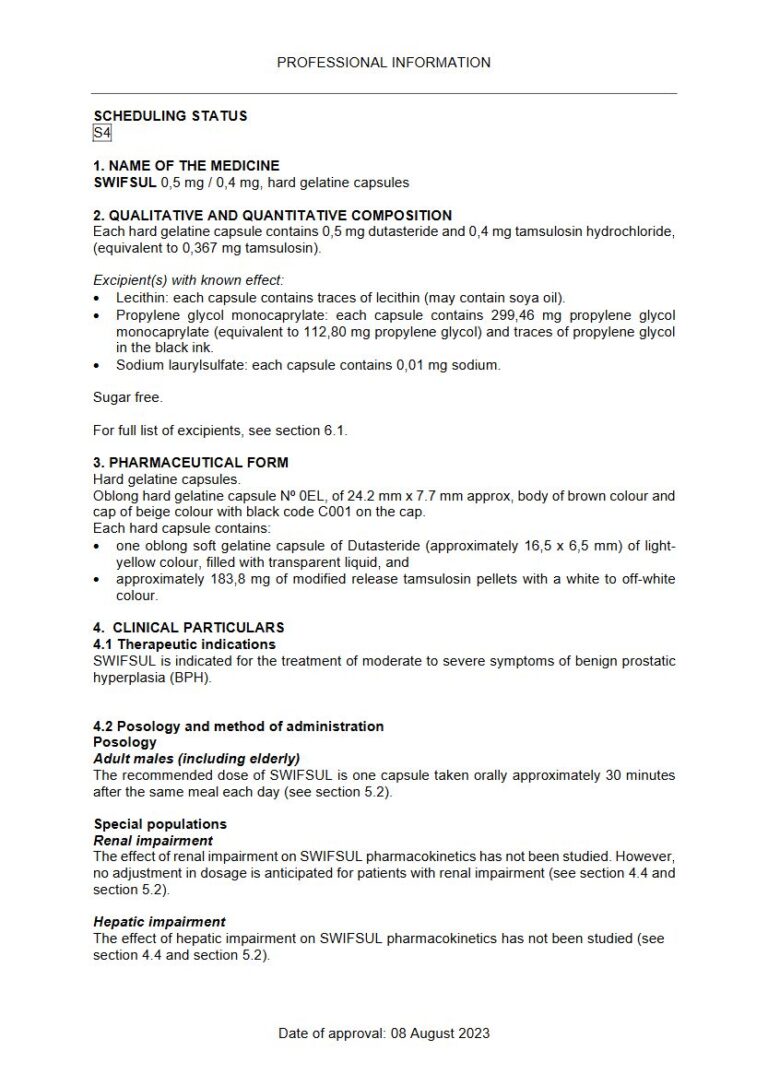 PROFESSIONAL INFORMATION

SCHEDULING STATUS
S4

1. NAME OF THE MEDICINE
SWIFSUL 0,5 mg / 0,4 mg, hard gelatine capsules

2. QUALITATIVE AND QUANTITATIVE COMPOSITION
Each hard gelatine capsule contains 0,5 mg dutasteride and 0,4 mg tamsulosin hydrochloride, (equivalent to 0,367 mg tamsulosin).

Excipient(s) with known effect:
• Lecithin: each capsule contains traces of lecithin (may contain soya oil).
• Propylene glycol monocaprylate: each capsule contains 299,46 mg propylene glycol monocaprylate (equivalent to 112,80 mg propylene glycol) and traces of propylene glycol in the black ink.
• Sodium laurylsulfate: each capsule contains 0,01 mg sodium.

Sugar free.

For full list of excipients, see section 6.1.

3. PHARMACEUTICAL FORM
Hard gelatine capsules.
Oblong hard gelatine capsule Nº 0EL, of 24.2 mm x 7.7 mm approx, body of brown colour and cap of beige colour with black code C001 on the cap.
Each hard capsule contains:
• one oblong soft gelatine capsule of Dutasteride (approximately 16,5 x 6,5 mm) of light-yellow colour, filled with transparent liquid, and
• approximately 183,8 mg of modified release tamsulosin pellets with a white to off-white colour.

4. CLINICAL PARTICULARS
4.1 Therapeutic indications
SWIFSUL is indicated for the treatment of moderate to severe symptoms of benign prostatic hyperplasia (BPH).

4.2 Posology and method of administration
Posology
Adult males (including elderly)
The recommended dose of SWIFSUL is one capsule taken orally approximately 30 minutes after the same meal each day (see section 5.2).

Special populations
Renal impairment
The effect of renal impairment on SWIFSUL pharmacokinetics has not been studied. However, no adjustment in dosage is anticipated for patients with renal impairment (see section 4.4 and section 5.2).

Hepatic impairment
The effect of hepatic impairment on SWIFSUL pharmacokinetics has not been studied (see section 4.4 and section 5.2).

Date of approval: 08 August 2023